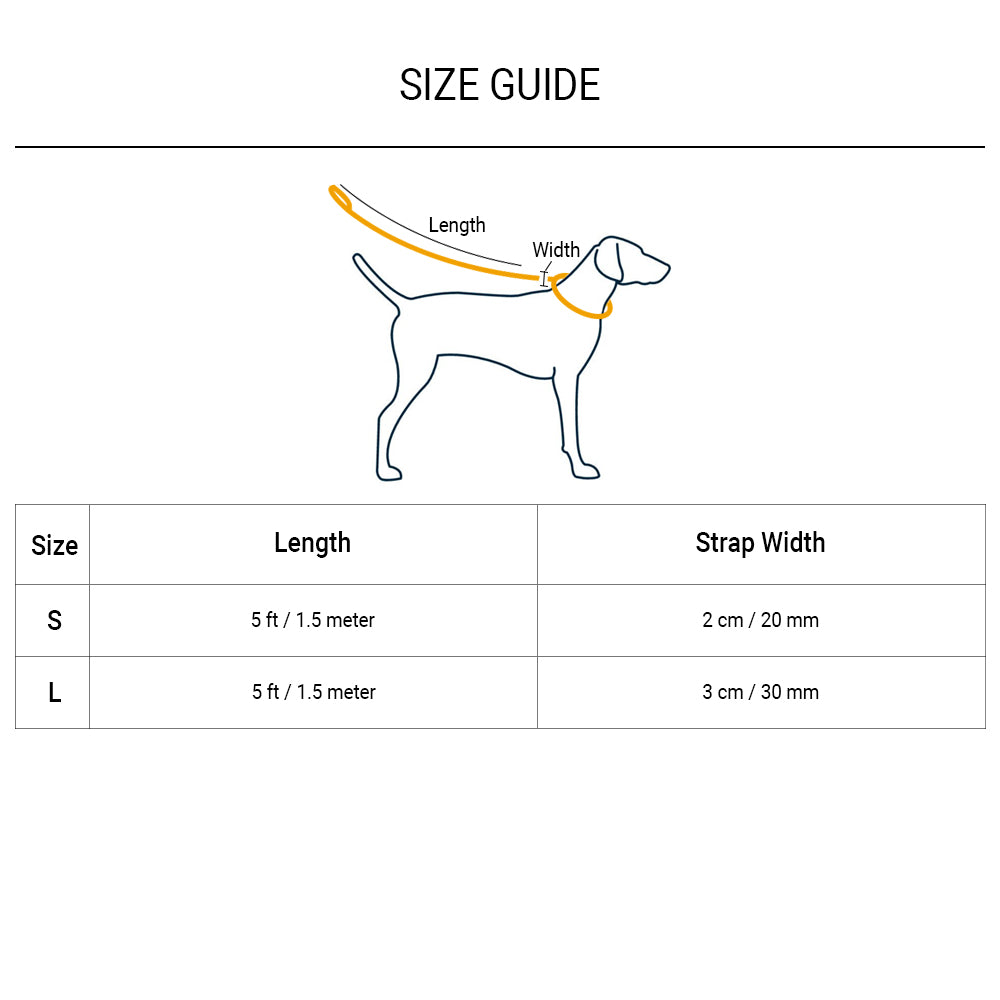 SIZE GUIDE

Length

Width

| Size | Length | Strap Width |
|---|---|---|
| S | 5 ft / 1.5 meter | 2 cm / 20 mm |
| L | 5 ft / 1.5 meter | 3 cm / 30 mm |